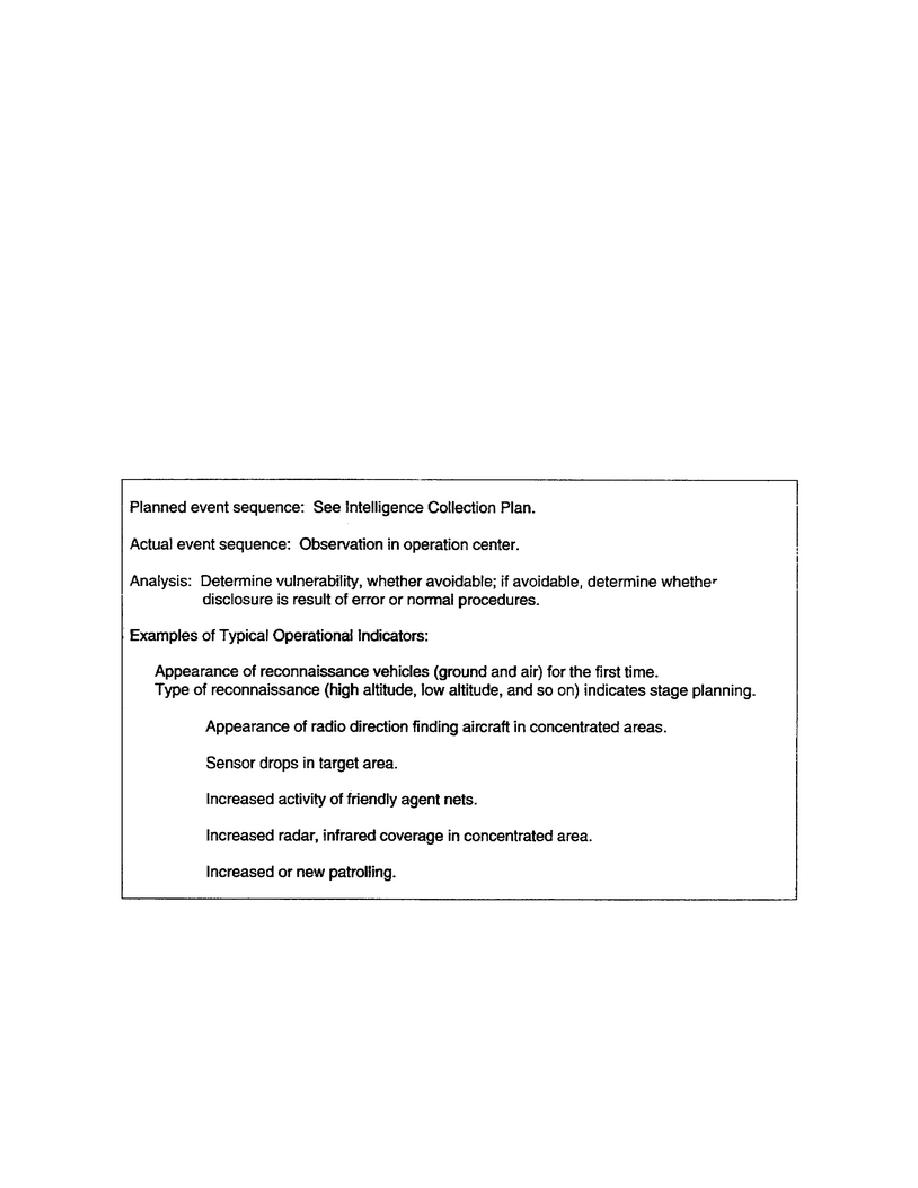 Planned event sequence: See Intelligence Collection Plan.

Actual event sequence: Observation in operation center.

Analysis: Determine vulnerability, whether avoidable; if avoidable, determine whether disclosure is result of error or normal procedures.

Examples of Typical Operational Indicators:

Appearance of reconnaissance vehicles (ground and air) for the first time.
Type of reconnaissance (high altitude, low altitude, and so on) indicates stage planning.

Appearance of radio direction finding aircraft in concentrated areas.

Sensor drops in target area.

Increased activity of friendly agent nets.

Increased radar, infrared coverage in concentrated area.

Increased or new patrolling.